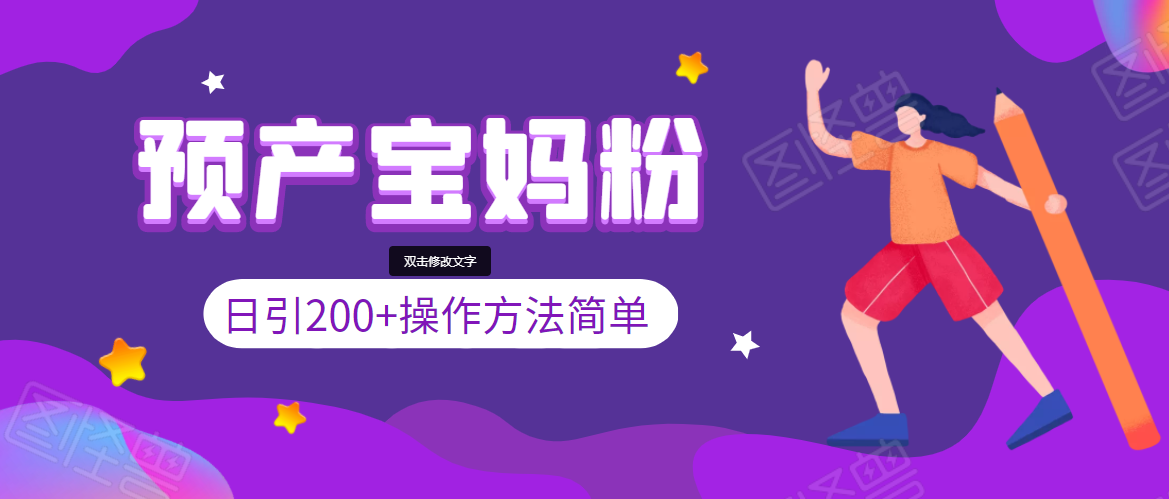 预产宝妈粉

双击修改文字

日引200+操作方法简单

图怪兽